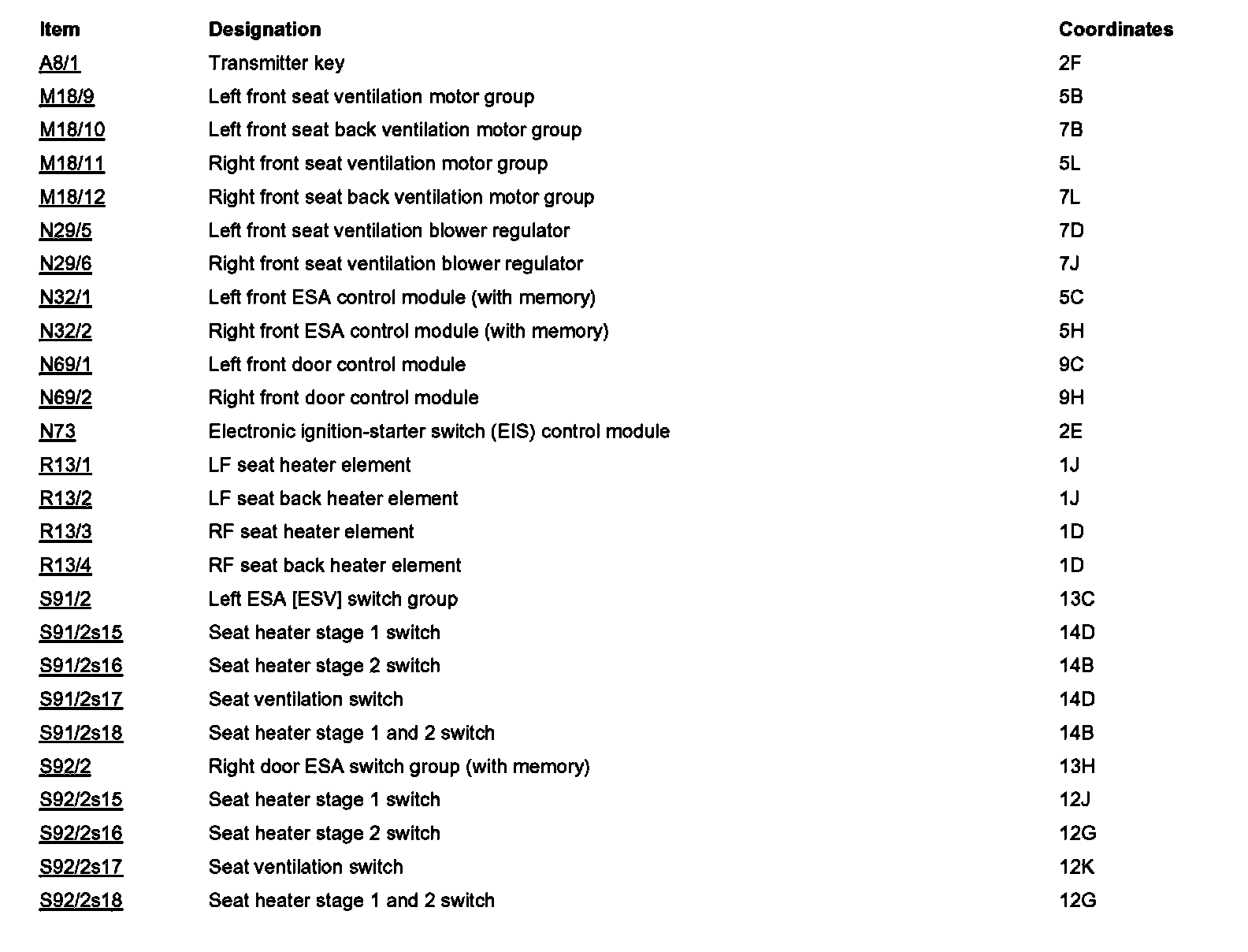 | Item | Designation | Coordinates |
|---|---|---|
| A8/1 | Transmitter key | 2F |
| M18/9 | Left front seat ventilation motor group | 5B |
| M18/10 | Left front seat back ventilation motor group | 7B |
| M18/11 | Right front seat ventilation motor group | 5L |
| M18/12 | Right front seat back ventilation motor group | 7L |
| N29/5 | Left front seat ventilation blower regulator | 7D |
| N29/6 | Right front seat ventilation blower regulator | 7J |
| N32/1 | Left front ESA control module (with memory) | 5C |
| N32/2 | Right front ESA control module (with memory) | 5H |
| N69/1 | Left front door control module | 9C |
| N69/2 | Right front door control module | 9H |
| N73 | Electronic ignition-starter switch (EIS) control module | 2E |
| R13/1 | LF seat heater element | 1J |
| R13/2 | LF seat back heater element | 1J |
| R13/3 | RF seat heater element | 1D |
| R13/4 | RF seat back heater element | 1D |
| S91/2 | Left ESA [ESV] switch group | 13C |
| S91/2s15 | Seat heater stage 1 switch | 14D |
| S91/2s16 | Seat heater stage 2 switch | 14B |
| S91/2s17 | Seat ventilation switch | 14D |
| S91/2s18 | Seat heater stage 1 and 2 switch | 14B |
| S92/2 | Right door ESA switch group (with memory) | 13H |
| S92/2s15 | Seat heater stage 1 switch | 12J |
| S92/2s16 | Seat heater stage 2 switch | 12G |
| S92/2s17 | Seat ventilation switch | 12K |
| S92/2s18 | Seat heater stage 1 and 2 switch | 12G |